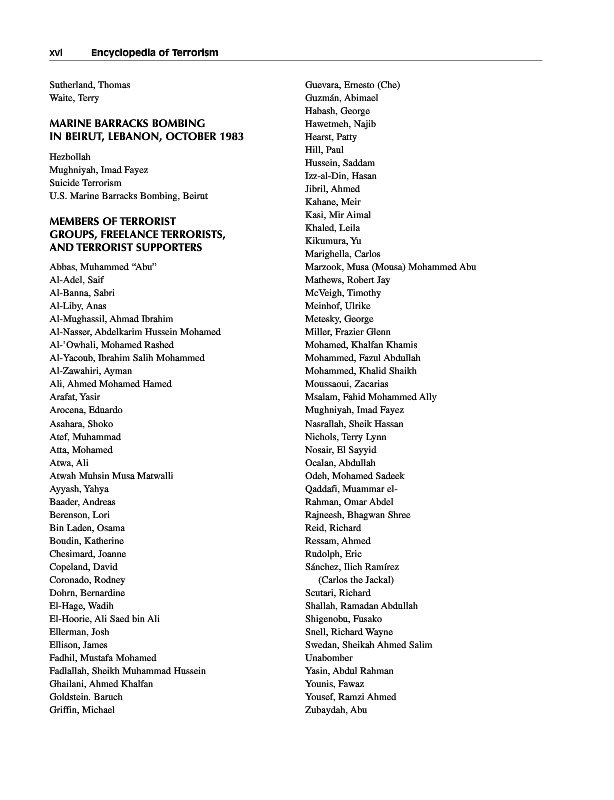 xvi Encyclopedia of Terrorism

Sutherland, Thomas
Waite, Terry

MARINE BARRACKS BOMBING IN BEIRUT, LEBANON, OCTOBER 1983

Hezbollah
Mughniyah, Imad Fayez
Suicide Terrorism
U.S. Marine Barracks Bombing, Beirut

MEMBERS OF TERRORIST GROUPS, FREELANCE TERRORISTS, AND TERRORIST SUPPORTERS

Abbas, Muhammed "Abu"
Al-Adel, Saif
Al-Banna, Sabri
Al-Liby, Anas
Al-Mughassil, Ahmad Ibrahim
Al-Nasser, Abdelkarim Hussein Mohamed
Al-'Owhali, Mohamed Rashed
Al-Yacoub, Ibrahim Salih Mohammed
Al-Zawahiri, Ayman
Ali, Ahmed Mohamed Hamed
Arafat, Yasir
Arocena, Eduardo
Asahara, Shoko
Atef, Muhammad
Atta, Mohamed
Atwa, Ali
Atwah Muhsin Musa Matwalli
Ayyash, Yahya
Baader, Andreas
Berenson, Lori
Bin Laden, Osama
Boudin, Katherine
Chesimard, Joanne
Copeland, David
Coronado, Rodney
Dohrn, Bernardine
El-Hage, Wadih
El-Hoorie, Ali Saed bin Ali
Ellerman, Josh
Ellison, James
Fadhil, Mustafa Mohamed
Fadlallah, Sheikh Muhammad Hussein
Ghailani, Ahmed Khalfan
Goldstein. Baruch
Griffin, Michael

Guevara, Ernesto (Che)
Guzmán, Abimael
Habash, George
Hawetmeh, Najib
Hearst, Patty
Hill, Paul
Hussein, Saddam
Izz-al-Din, Hasan
Jibril, Ahmed
Kahane, Meir
Kasi, Mir Aimal
Khaled, Leila
Kikumura, Yu
Marighella, Carlos
Marzook, Musa (Mousa) Mohammed Abu
Mathews, Robert Jay
McVeigh, Timothy
Meinhof, Ulrike
Metesky, George
Miller, Frazier Glenn
Mohamed, Khalfan Khamis
Mohammed, Fazul Abdullah
Mohammed, Khalid Shaikh
Moussaoui, Zacarias
Msalam, Fahid Mohammed Ally
Mughniyah, Imad Fayez
Nasrallah, Sheik Hassan
Nichols, Terry Lynn
Nosair, El Sayyid
Ocalan, Abdullah
Odeh, Mohamed Sadeek
Qaddafi, Muammar el-
Rahman, Omar Abdel
Rajneesh, Bhagwan Shree
Reid, Richard
Ressam, Ahmed
Rudolph, Eric
Sánchez, Ilich Ramírez (Carlos the Jackal)
Scutari, Richard
Shallah, Ramadan Abdullah
Shigenobu, Fusako
Snell, Richard Wayne
Swedan, Sheikah Ahmed Salim
Unabomber
Yasin, Abdul Rahman
Younis, Fawaz
Yousef, Ramzi Ahmed
Zubaydah, Abu